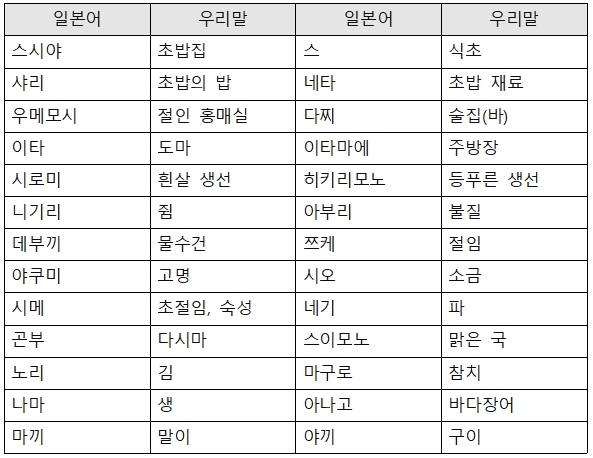 | 일본어 | 우리말 | 일본어 | 우리말 |
|---|---|---|---|
| 스시야 | 초밥집 | 스 | 식초 |
| 샤리 | 초밥의 밥 | 네타 | 초밥 재료 |
| 우메모시 | 절인 홍매실 | 다찌 | 술집(바) |
| 이타 | 도마 | 이타마에 | 주방장 |
| 시로미 | 흰살 생선 | 히키리모노 | 등푸른 생선 |
| 니기리 | 쥠 | 아부리 | 불질 |
| 데부끼 | 물수건 | 쯔케 | 절임 |
| 야쿠미 | 고명 | 시오 | 소금 |
| 시메 | 초절임, 숙성 | 네기 | 파 |
| 곤부 | 다시마 | 스이모노 | 맑은 국 |
| 노리 | 김 | 마구로 | 참치 |
| 나마 | 생 | 아나고 | 바다장어 |
| 마끼 | 말이 | 야끼 | 구이 |